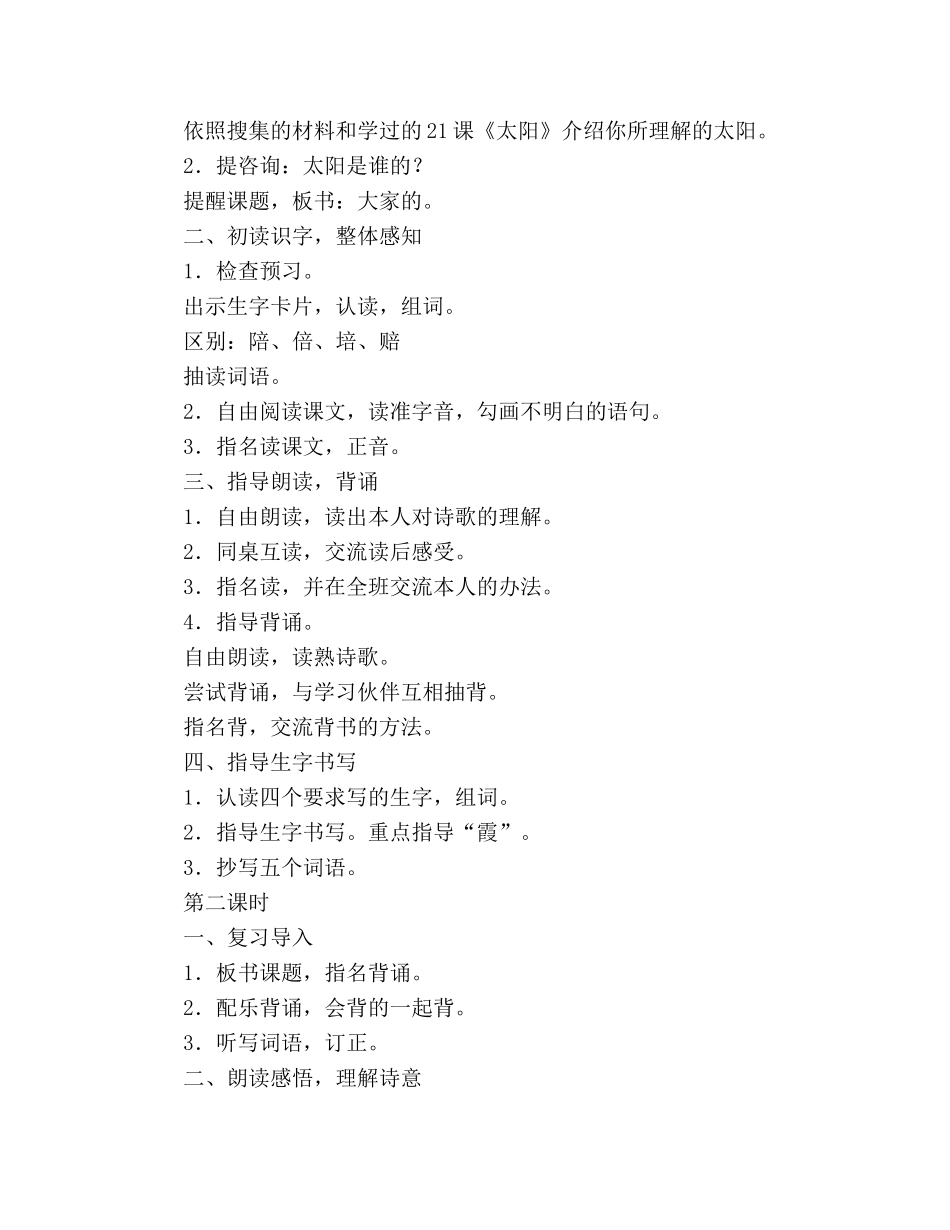 依照搜集的材料和学过的21课《太阳》介绍你所理解的太阳。
2．提咨询：太阳是谁的？
提醒课题，板书：大家的。
二、初读识字，整体感知
1．检查预习。
出示生字卡片，认读，组词。
区别：陪、倍、培、赔
抽读词语。
2．自由阅读课文，读准字音，勾画不明白的语句。
3．指名读课文，正音。
三、指导朗读，背诵
1．自由朗读，读出本人对诗歌的理解。
2．同桌互读，交流读后感受。
3．指名读，并在全班交流本人的办法。
4．指导背诵。
自由朗读，读熟诗歌。
尝试背诵，与学习伙伴互相抽背。
指名背，交流背书的方法。
四、指导生字书写
1．认读四个要求写的生字，组词。
2．指导生字书写。重点指导“霞”。
3．抄写五个词语。
第二课时
一、复习导入
1．板书课题，指名背诵。
2．配乐背诵，会背的一起背。
3．听写词语，订正。
二、朗读感悟，理解诗意